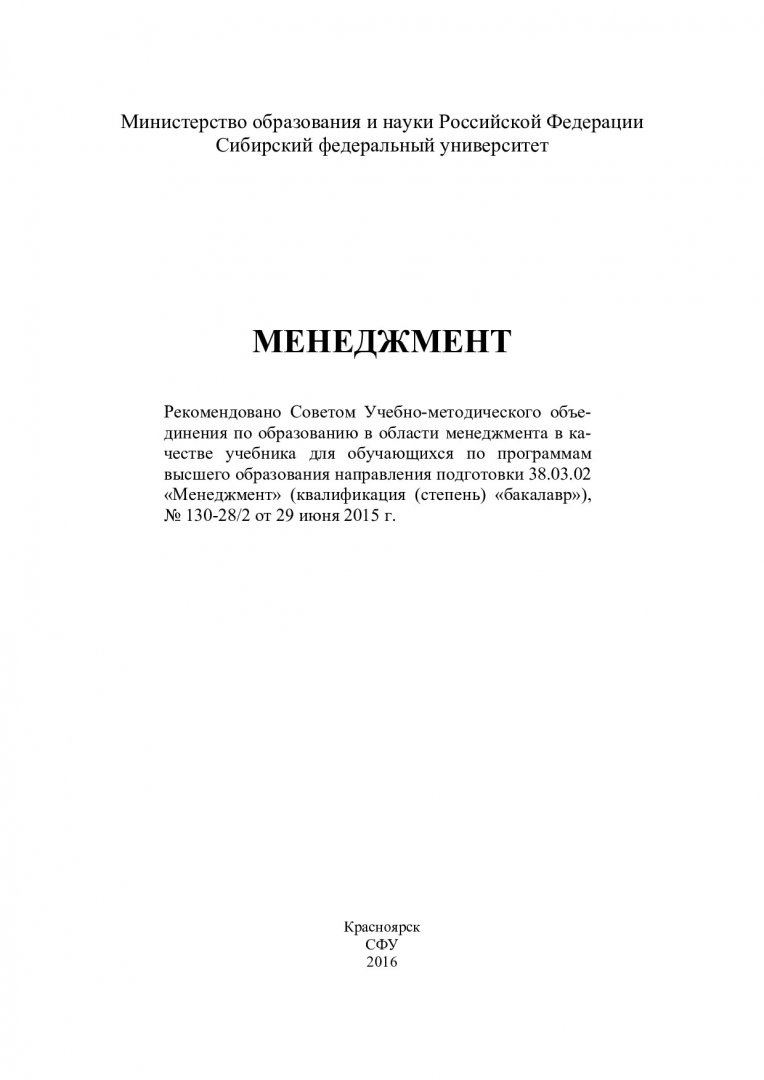 Министерство образования и науки Российской Федерации
Сибирский федеральный университет

МЕНЕДЖМЕНТ

Рекомендовано Советом Учебно-методического объединения по образованию в области менеджмента в качестве учебника для обучающихся по программам высшего образования направления подготовки 38.03.02 «Менеджмент» (квалификация (степень) «бакалавр»), № 130-28/2 от 29 июня 2015 г.

Красноярск
СФУ
2016